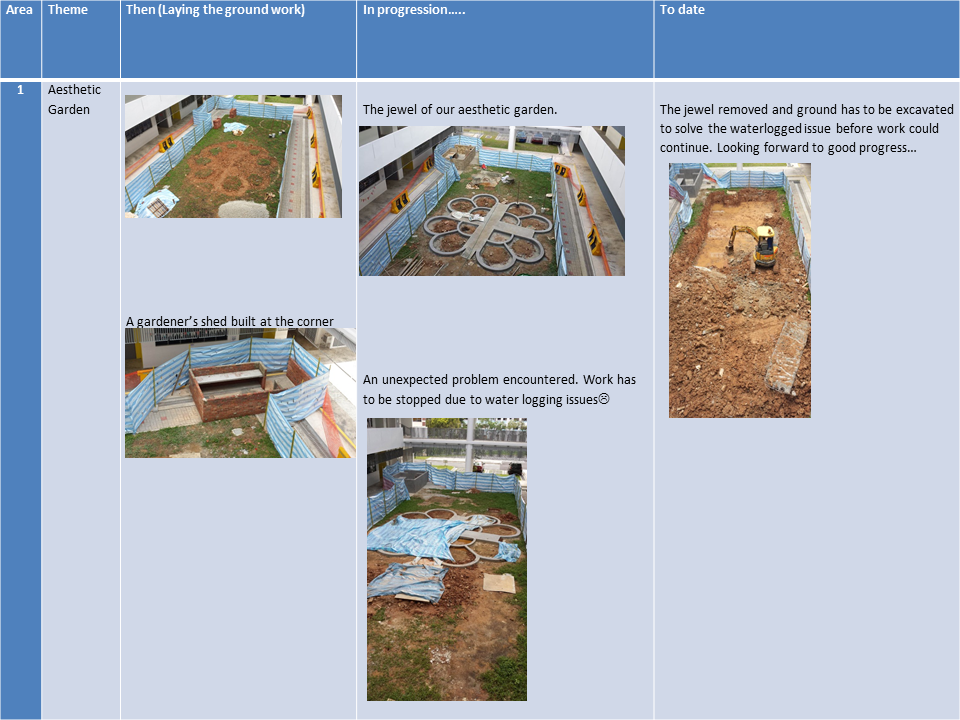 | Area | Theme | Then (Laying the ground work) | In progression….. | To date |
|---|---|---|---|---|
| 1 | Aesthetic Garden | A gardener's shed built at the corner | The jewel of our aesthetic garden. An unexpected problem encountered. Work has to be stopped due to water logging issues☹ | The jewel removed and ground has to be excavated to solve the waterlogged issue before work could continue. Looking forward to good progress… |